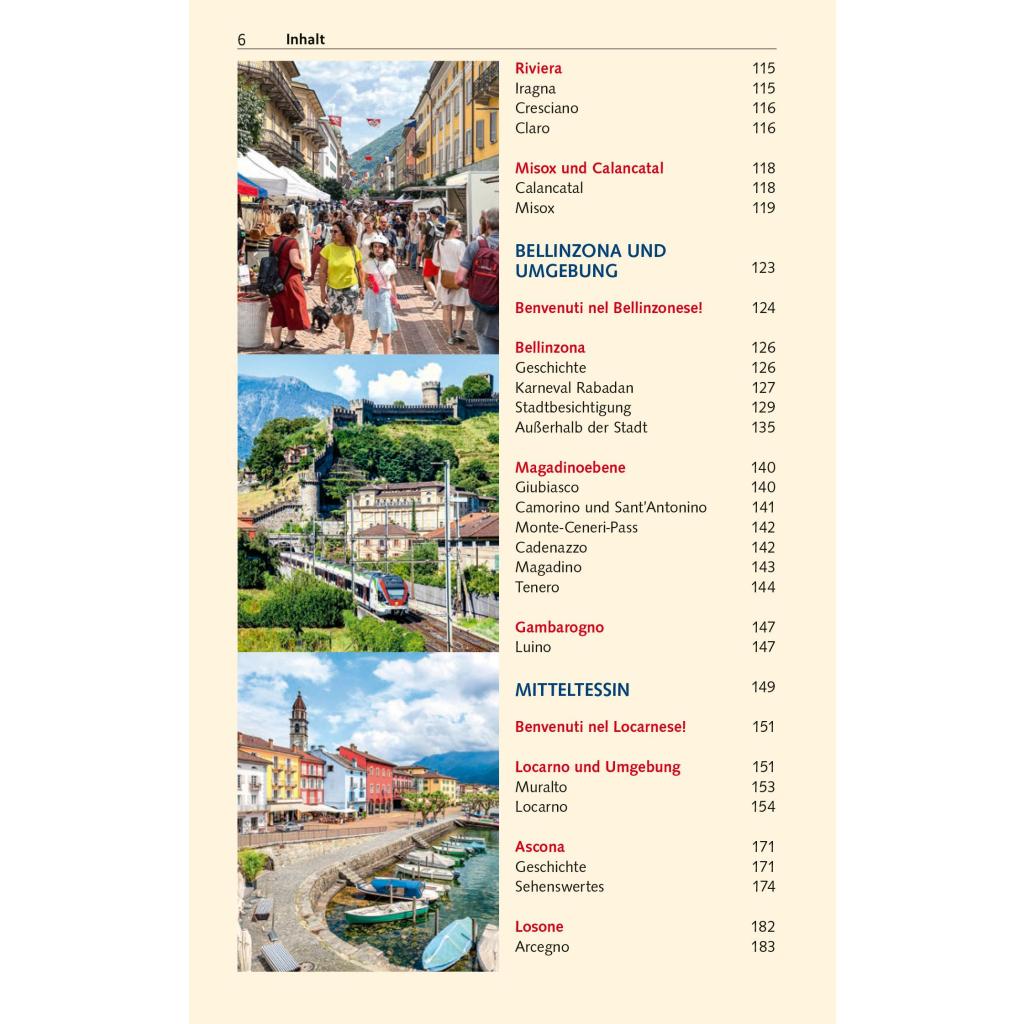 6 Inhalt

Riviera 115
Iragna 115
Cresciano 116
Claro 116

Misox und Calancatal 118
Calancatal 118
Misox 119

BELLINZONA UND UMGEBUNG 123

Benvenuti nel Bellinzonese! 124

Bellinzona 126
Geschichte 126
Karneval Rabadan 127
Stadtbesichtigung 129
Außerhalb der Stadt 135

Magadinoebene 140
Giubiasco 140
Camorino und Sant'Antonino 141
Monte-Ceneri-Pass 142
Cadenazzo 142
Magadino 143
Tenero 144

Gambarogno 147
Luino 147

MITTELTESSIN 149

Benvenuti nel Locarnese! 151

Locarno und Umgebung 151
Muralto 153
Locarno 154

Ascona 171
Geschichte 171
Sehenswertes 174

Losone 182
Arcegno 183